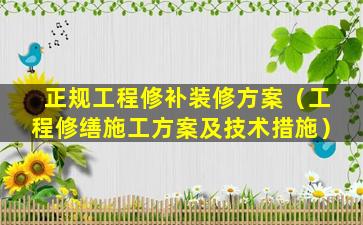 正规工程修补装修方案（工程修缮施工方案及技术措施）